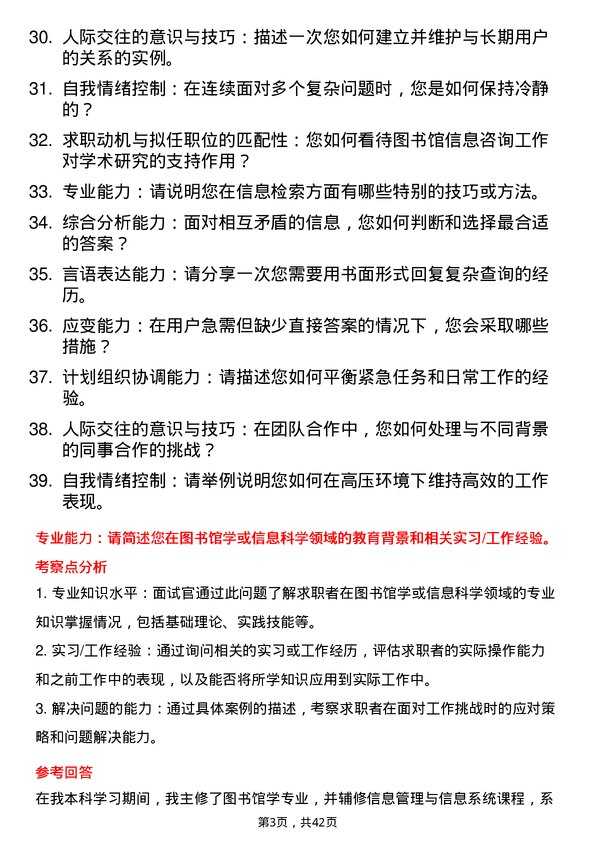 30. 人际交往的意识与技巧：描述一次您如何建立并维护与长期用户的关系的实例。

31. 自我情绪控制：在连续面对多个复杂问题时，您是如何保持冷静的？

32. 求职动机与拟任职位的匹配性：您如何看待图书馆信息咨询工作对学术研究的支持作用？

33. 专业能力：请说明您在信息检索方面有哪些特别的技巧或方法。

34. 综合分析能力：面对相互矛盾的信息，您如何判断和选择最合适的答案？

35. 言语表达能力：请分享一次您需要用书面形式回复复杂查询的经历。

36. 应变能力：在用户急需但缺少直接答案的情况下，您会采取哪些措施？

37. 计划组织协调能力：请描述您如何平衡紧急任务和日常工作的经验。

38. 人际交往的意识与技巧：在团队合作中，您如何处理与不同背景的同事合作的挑战？

39. 自我情绪控制：请举例说明您如何在高压环境下维持高效的工作表现。

专业能力：请简述您在图书馆学或信息科学领域的教育背景和相关实习/工作经验。

考察点分析

1. 专业知识水平：面试官通过此问题了解求职者在图书馆学或信息科学领域的专业知识掌握情况，包括基础理论、实践技能等。

2. 实习/工作经验：通过询问相关的实习或工作经历，评估求职者的实际操作能力和之前工作中的表现，以及能否将所学知识应用到实际工作中。

3. 解决问题的能力：通过具体案例的描述，考察求职者在面对工作挑战时的应对策略和问题解决能力。

参考回答

在我本科学习期间，我主修了图书馆学专业，并辅修信息管理与信息系统课程，系

第3页，共42页